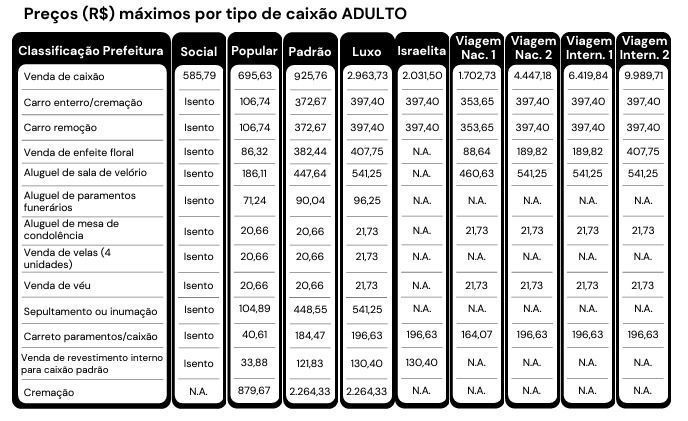 Preços (R$) máximos por tipo de caixão ADULTO

| Classificação Prefeitura | Social | Popular | Padrão | Luxo | Israelita | Viagem Nac. 1 | Viagem Nac. 2 | Viagem Intern. 1 | Viagem Intern. 2 |
|---|---|---|---|---|---|---|---|---|---|
| Venda de caixão | 585,79 | 695,63 | 925,76 | 2.963,73 | 2.031,50 | 1.702,73 | 4.447,18 | 6.419,84 | 9.989,71 |
| Carro enterro/cremação | Isento | 106,74 | 372,67 | 397,40 | 397,40 | 353,65 | 397,40 | 397,40 | 397,40 |
| Carro remoção | Isento | 106,74 | 372,67 | 397,40 | 397,40 | 353,65 | 397,40 | 397,40 | 397,40 |
| Venda de enfeite floral | Isento | 86,32 | 382,44 | 407,75 | N.A. | 88,64 | 189,82 | 189,82 | 407,75 |
| Aluguel de sala de velório | Isento | 186,11 | 447,64 | 541,25 | N.A. | 460,63 | 541,25 | 541,25 | 541,25 |
| Aluguel de paramentos funerários | Isento | 71,24 | 90,04 | 96,25 | N.A. | N.A. | N.A. | N.A. | N.A. |
| Aluguel de mesa de condolência | Isento | 20,66 | 20,66 | 21,73 | N.A. | 21,73 | 21,73 | 21,73 | 21,73 |
| Venda de velas (4 unidades) | Isento | 20,66 | 20,66 | 21,73 | N.A. | N.A. | N.A. | N.A. | N.A. |
| Venda de véu | Isento | 20,66 | 20,66 | 21,73 | N.A. | 21,73 | 21,73 | 21,73 | 21,73 |
| Sepultamento ou inumação | Isento | 104,89 | 448,55 | 541,25 | N.A. | N.A. | N.A. | N.A. | N.A. |
| Carreto paramentos/caixão | Isento | 40,61 | 184,47 | 196,63 | 196,63 | 164,07 | 196,63 | 196,63 | 196,63 |
| Venda de revestimento interno para caixão padrão | Isento | 33,88 | 121,83 | 130,40 | 130,40 | N.A. | N.A. | N.A. | N.A. |
| Cremação | N.A. | 879,67 | 2.264,33 | 2.264,33 | N.A. | N.A. | N.A. | N.A. | N.A. |